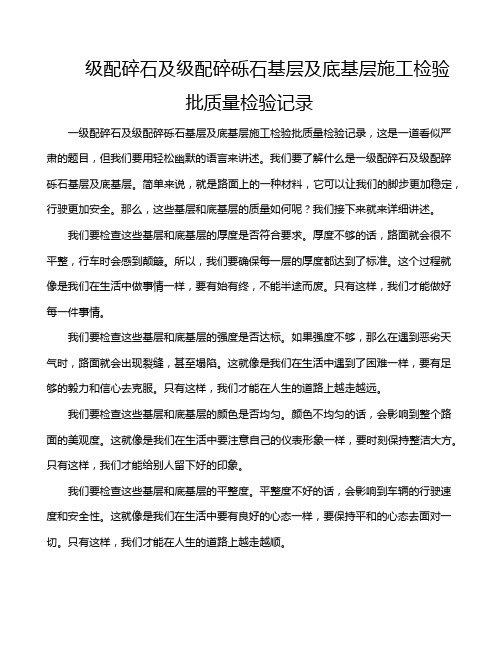 级配碎石及级配碎砾石基层及底基层施工检验批质量检验记录

一级配碎石及级配碎砾石基层及底基层施工检验批质量检验记录，这是一道看似严肃的题目，但我们要用轻松幽默的语言来讲述。我们要了解什么是一级配碎石及级配碎砾石基层及底基层。简单来说，就是路面上的一种材料，它可以让我们的脚步更加稳定，行驶更加安全。那么，这些基层和底基层的质量如何呢？我们接下来就来详细讲述。

我们要检查这些基层和底基层的厚度是否符合要求。厚度不够的话，路面就会很不平整，行车时会感到颠簸。所以，我们要确保每一层的厚度都达到了标准。这个过程就像是我们在生活中做事情一样，要有始有终，不能半途而废。只有这样，我们才能做好每一件事情。

我们要检查这些基层和底基层的强度是否达标。如果强度不够，那么在遇到恶劣天气时，路面就会出现裂缝，甚至塌陷。这就像是我们在生活中遇到了困难一样，要有足够的毅力和信心去克服。只有这样，我们才能在人生的道路上越走越远。

我们要检查这些基层和底基层的颜色是否均匀。颜色不均匀的话，会影响到整个路面的美观度。这就像是我们在生活中要注意自己的仪表形象一样，要时刻保持整洁大方。只有这样，我们才能给别人留下好的印象。

我们要检查这些基层和底基层的平整度。平整度不好的话，会影响到车辆的行驶速度和安全性。这就像是我们在生活中要有良好的心态一样，要保持平和的心态去面对一切。只有这样，我们才能在人生的道路上越走越顺。